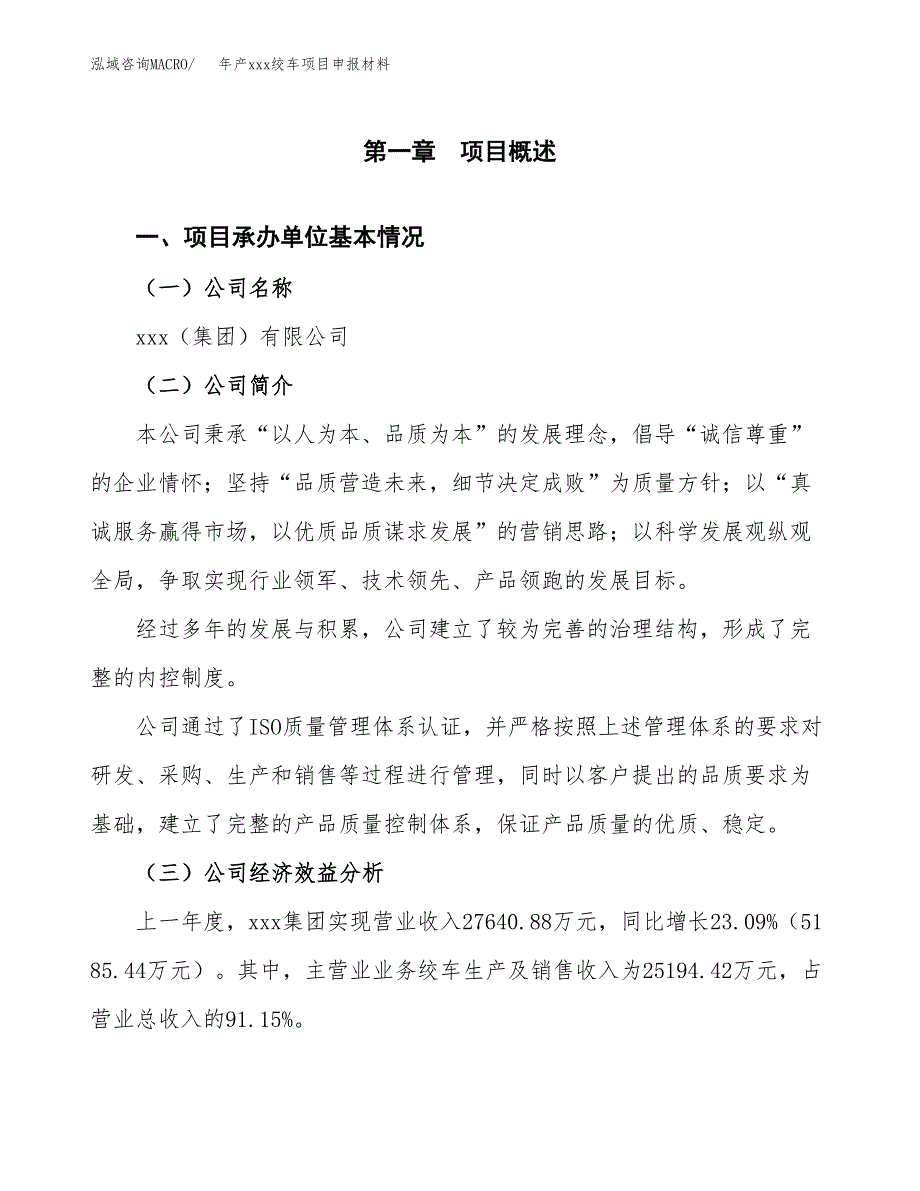 泓域咨询MACRO/　年产xxx绞车项目申报材料

第一章　项目概述

一、项目承办单位基本情况

（一）公司名称

xxx（集团）有限公司

（二）公司简介

本公司秉承“以人为本、品质为本”的发展理念，倡导“诚信尊重”的企业情怀；坚持“品质营造未来，细节决定成败”为质量方针；以“真诚服务赢得市场，以优质品质谋求发展”的营销思路；以科学发展观纵观全局，争取实现行业领军、技术领先、产品领跑的发展目标。

经过多年的发展与积累，公司建立了较为完善的治理结构，形成了完整的内控制度。

公司通过了ISO质量管理体系认证，并严格按照上述管理体系的要求对研发、采购、生产和销售等过程进行管理，同时以客户提出的品质要求为基础，建立了完整的产品质量控制体系，保证产品质量的优质、稳定。

（三）公司经济效益分析

上一年度，xxx集团实现营业收入27640.88万元，同比增长23.09%（5185.44万元）。其中，主营业业务绞车生产及销售收入为25194.42万元，占营业总收入的91.15%。